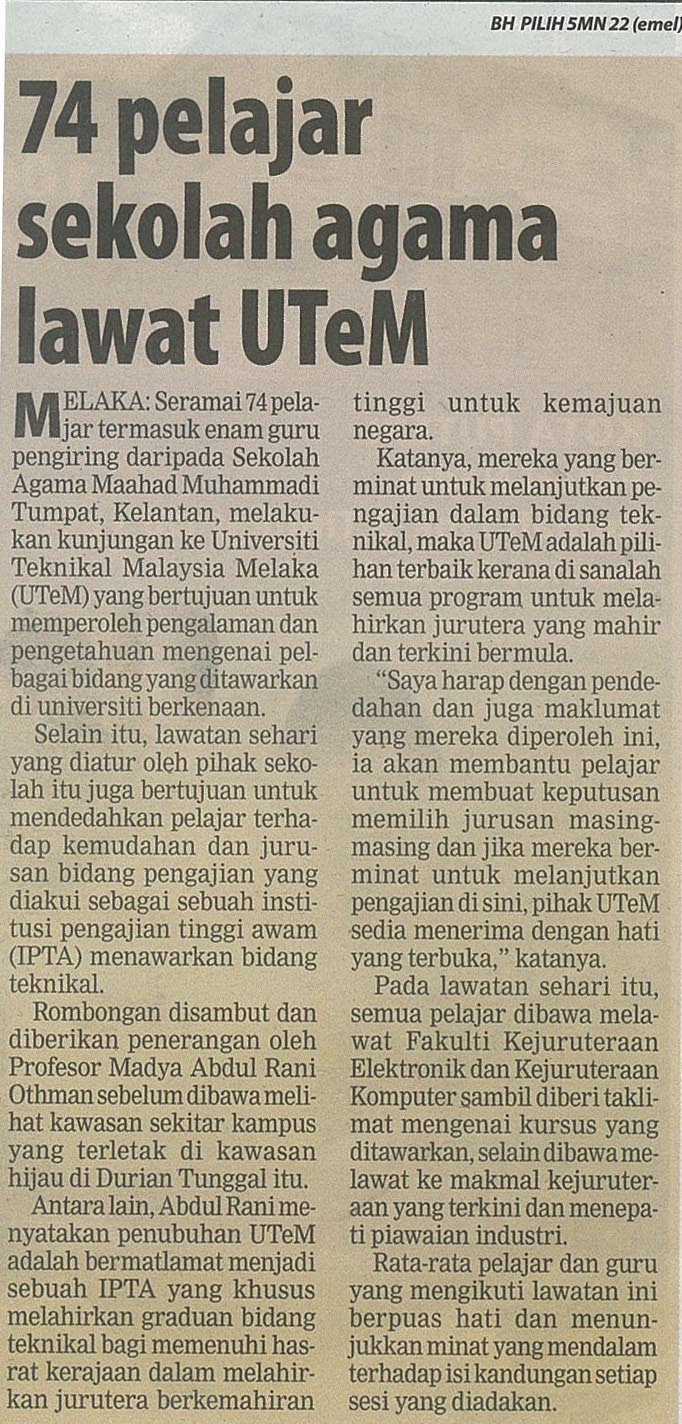 BH PILIH 5MN 22 (emel)

74 pelajar sekolah agama lawat UTeM

MELAKA: Seramai 74 pelajar termasuk enam guru pengiring daripada Sekolah Agama Maahad Muhammadi Tumpat, Kelantan, melakukan kunjungan ke Universiti Teknikal Malaysia Melaka (UTeM) yang bertujuan untuk memperoleh pengalaman dan pengetahuan mengenai pelbagai bidang yang ditawarkan di universiti berkenaan.

Selain itu, lawatan sehari yang diatur oleh pihak sekolah itu juga bertujuan untuk mendedahkan pelajar terhadap kemudahan dan jurusan bidang pengajian yang diakui sebagai sebuah institusi pengajian tinggi awam (IPTA) menawarkan bidang teknikal.

Rombongan disambut dan diberikan penerangan oleh Profesor Madya Abdul Rani Othman sebelum dibawa melihat kawasan sekitar kampus yang terletak di kawasan hijau di Durian Tunggal itu.

Antara lain, Abdul Rani menyatakan penubuhan UTeM adalah bermatlamat menjadi sebuah IPTA yang khusus melahirkan graduan bidang teknikal bagi memenuhi hasrat kerajaan dalam melahirkan jurutera berkemahiran tinggi untuk kemajuan negara.

Katanya, mereka yang berminat untuk melanjutkan pengajian dalam bidang teknikal, maka UTeM adalah pilihan terbaik kerana di sanalah semua program untuk melahirkan jurutera yang mahir dan terkini bermula.

"Saya harap dengan pendedahan dan juga maklumat yang mereka diperoleh ini, ia akan membantu pelajar untuk membuat keputusan memilih jurusan masing-masing dan jika mereka berminat untuk melanjutkan pengajian di sini, pihak UTeM sedia menerima dengan hati yang terbuka," katanya.

Pada lawatan sehari itu, semua pelajar dibawa melawat Fakulti Kejuruteraan Elektronik dan Kejuruteraan Komputer sambil diberi taklimat mengenai kursus yang ditawarkan, selain dibawa melawat ke makmal kejuruteraan yang terkini dan menepati piawaian industri.

Rata-rata pelajar dan guru yang mengikuti lawatan ini berpuas hati dan menunjukkan minat yang mendalam terhadap isi kandungan setiap sesi yang diadakan.